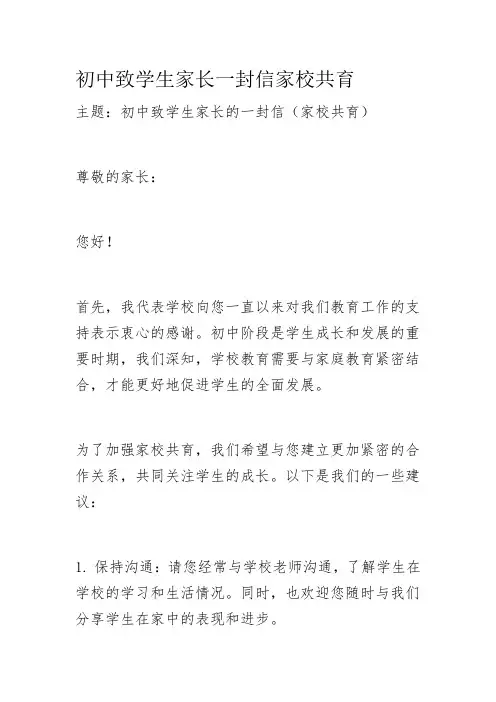 初中致学生家长一封信家校共育

主题：初中致学生家长的一封信（家校共育）

尊敬的家长：

您好！

首先，我代表学校向您一直以来对我们教育工作的支持表示衷心的感谢。初中阶段是学生成长和发展的重要时期，我们深知，学校教育需要与家庭教育紧密结合，才能更好地促进学生的全面发展。

为了加强家校共育，我们希望与您建立更加紧密的合作关系，共同关注学生的成长。以下是我们的一些建议：

1. 保持沟通：请您经常与学校老师沟通，了解学生在学校的学习和生活情况。同时，也欢迎您随时与我们分享学生在家中的表现和进步。